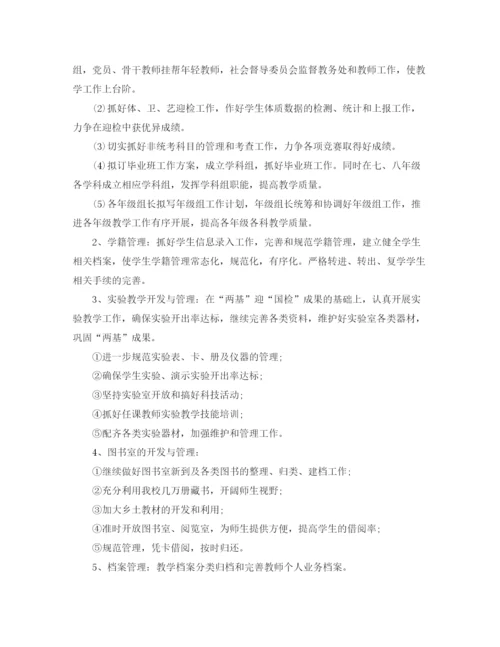 组，党员、骨干教师挂帮年轻教师，社会督导委员会监督教务处和教师工作，使教学工作上台阶。

⑵抓好体、卫、艺迎检工作，作好学生体质数据的检测、统计和上报工作，力争在迎检中获优异成绩。

⑶切实抓好非统考科目的管理和考查工作，力争各项竞赛取得好成绩。

⑷拟订毕业班工作方案，成立学科组，抓好毕业班工作。同时在七、八年级各学科成立相应学科组，发挥学科组职能，提高教学质量。

⑸各年级组长拟写年级组工作计划，年级组长统筹和协调好年级组工作，推进各年级教学工作有序开展，提高各年级各科教学质量。

2、学籍管理：抓好学生信息录入工作，完善和规范学籍管理，建立健全学生相关档案，使学生学籍管理常态化，规范化，有序化。严格转进、转出、复学学生相关手续的完善。

3、实验教学开发与管理：在“两基”迎“国检”成果的基础上，认真开展实验教学工作，确保实验开出率达标，继续完善各类资料，维护好实验室各类器材，巩固“两基”成果。

①进一步规范实验表、卡、册及仪器的管理；

②确保学生实验、演示实验开出率达标；

③坚持实验室开放和搞好科技活动；

④抓好任课教师实验教学技能培训；

⑤配齐各类实验器材，加强维护和管理工作。

4、图书室的开发与管理：

①继续做好图书室新到及各类图书的整理、归类、建档工作；

②充分利用我校几万册藏书，开阔师生视野；

③加大乡土教材的开发和利用；

④准时开放图书室、阅览室，为师生提供方便，提高学生的借阅率；

⑤规范管理，凭卡借阅，按时归还。

5、档案管理：教学档案分类归档和完善教师个人业务档案。